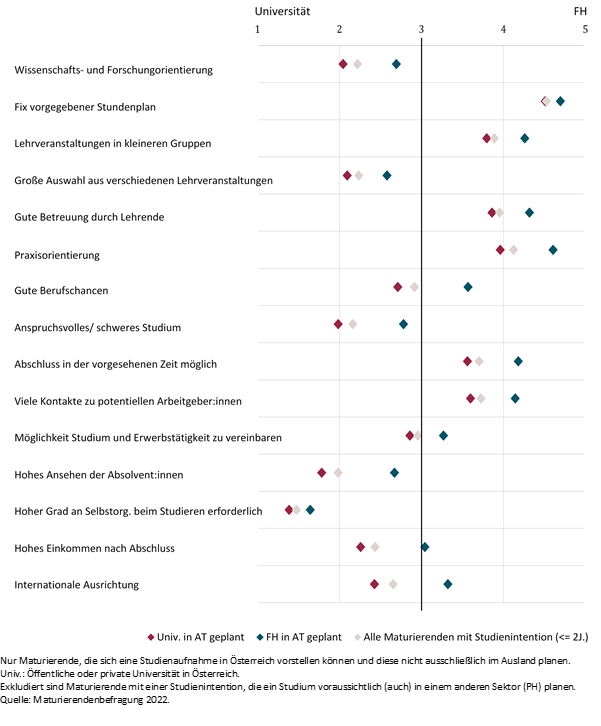 Universität FH

1 2 3 4 5

Wissenschafts- und Forschungorientierung

Fix vorgegebener Stundenplan

Lehrveranstaltungen in kleineren Gruppen

Große Auswahl aus verschiedenen Lehrveranstaltungen

Gute Betreuung durch Lehrende

Praxisorientierung

Gute Berufschancen

Anspruchsvolles/ schweres Studium

Abschluss in der vorgesehenen Zeit möglich

Viele Kontakte zu potentiellen Arbeitgeber:innen

Möglichkeit Studium und Erwerbstätigkeit zu vereinbaren

Hohes Ansehen der Absolvent:innen

Hoher Grad an Selbstorg. beim Studieren erforderlich

Hohes Einkommen nach Abschluss

Internationale Ausrichtung

Univ. in AT geplant FH in AT geplant Alle Maturierenden mit Studienintention (<= 2J.)

Nur Maturierende, die sich eine Studienaufnahme in Österreich vorstellen können und diese nicht ausschließlich im Ausland planen.
Univ.: Öffentliche oder private Universität in Österreich.
Exkludiert sind Maturierende mit einer Studienintention, die ein Studium voraussichtlich (auch) in einem anderen Sektor (PH) planen.
Quelle: Maturierendenbefragung 2022.